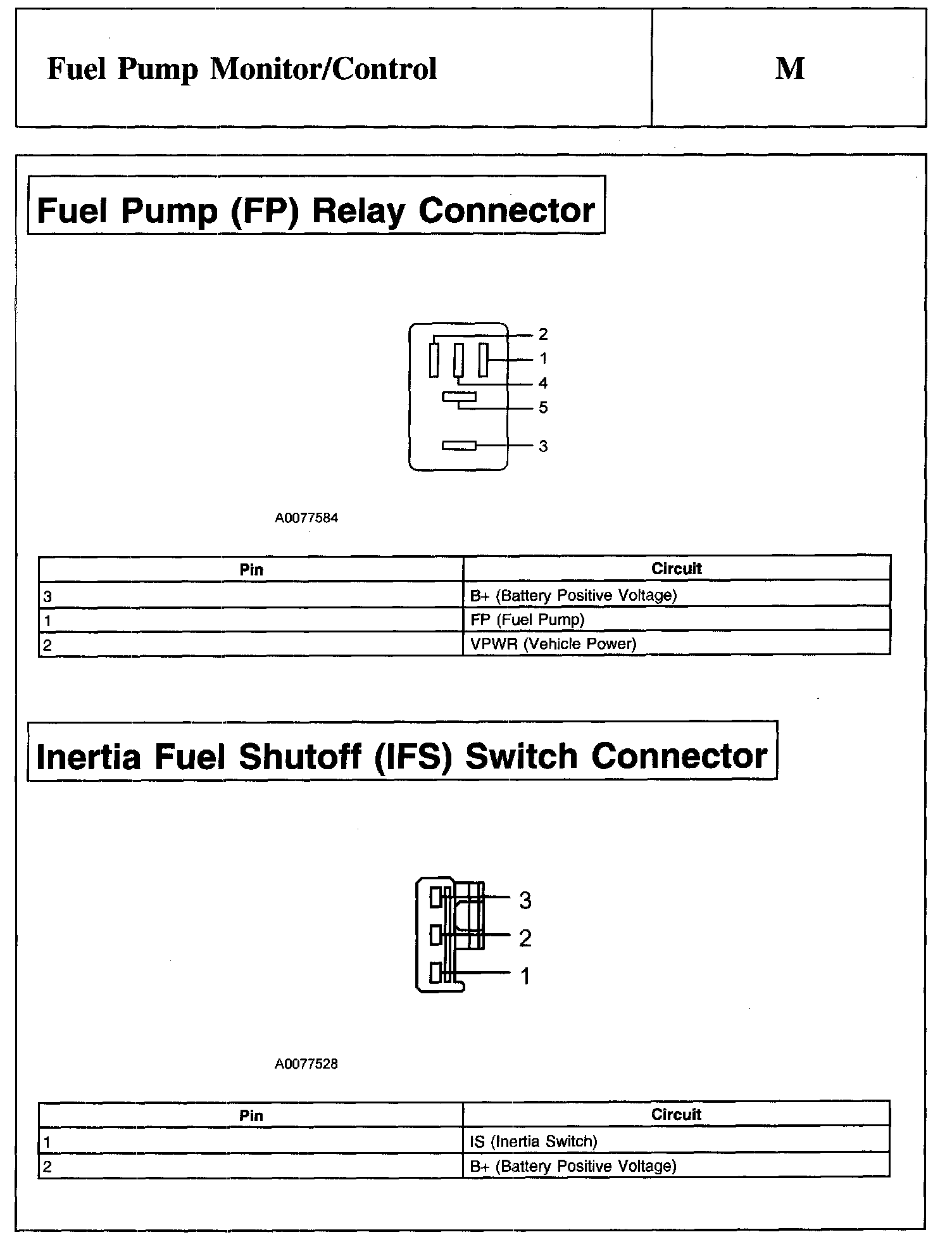 Fuel Pump Monitor/Control

M

Fuel Pump (FP) Relay Connector

2
1
4
5
3

A0077584

| Pin | Circuit |
|---|---|
| 3 | B+ (Battery Positive Voltage) |
| 1 | FP (Fuel Pump) |
| 2 | VPWR (Vehicle Power) |

Inertia Fuel Shutoff (IFS) Switch Connector

3
2
1

A0077528

| Pin | Circuit |
|---|---|
| 1 | IS (Inertia Switch) |
| 2 | B+ (Battery Positive Voltage) |